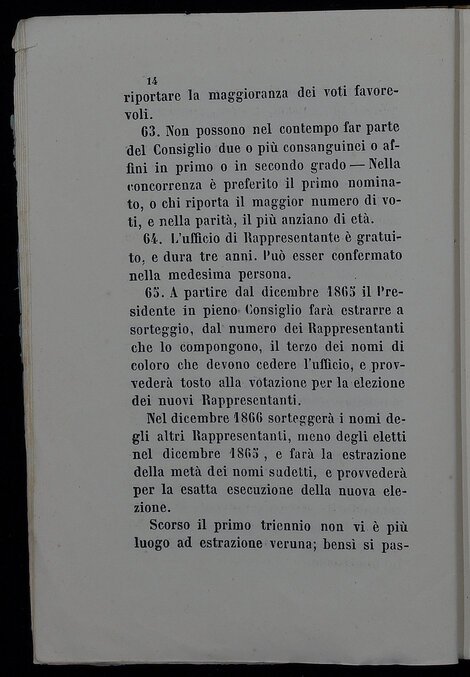 14

riportare la maggioranza dei voti favorevoli.

63. Non possono nel contempo far parte del Consiglio due o più consanguinei o affini in primo o in secondo grado — Nella concorrenza è preferito il primo nominato, o chi riporta il maggior numero di voti, e nella parità, il più anziano di età.

64. L'ufficio di Rappresentante è gratuito, e dura tre anni. Può esser confermato nella medesima persona.

65. A partire dal dicembre 1865 il Presidente in pieno Consiglio farà estrarre a sorteggio, dal numero dei Rappresentanti che lo compongono, il terzo dei nomi di coloro che devono cedere l'ufficio, e provvederà tosto alla votazione per la elezione dei nuovi Rappresentanti.

Nel dicembre 1866 sorteggerà i nomi degli altri Rappresentanti, meno degli eletti nel dicembre 1865, e farà la estrazione della metà dei nomi sudetti, e provvederà per la esatta esecuzione della nuova elezione.

Scorso il primo triennio non vi è più luogo ad estrazione veruna; bensì si pas-